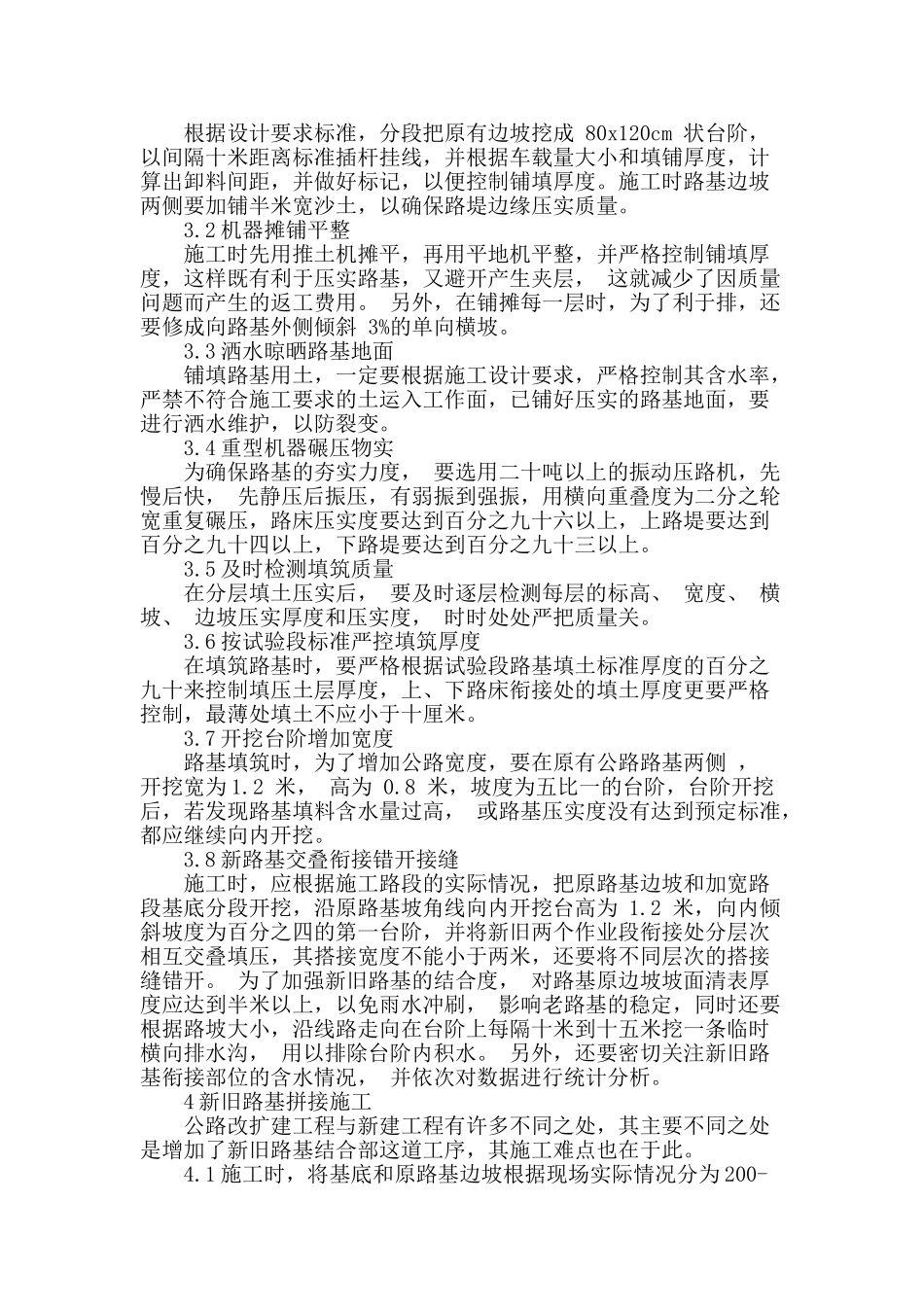 根据设计要求标准，分段把原有边坡挖成 80x120cm 状台阶，以间隔十米距离标准插杆挂线，并根据车载量大小和填铺厚度，计算出卸料间距，并做好标记，以便控制铺填厚度。施工时路基边坡两侧要加铺半米宽沙土，以确保路堤边缘压实质量。

3.2 机器摊铺平整

施工时先用推土机摊平，再用平地机平整，并严格控制铺填厚度，这样既有利于压实路基，又避开产生夹层， 这就减少了因质量问题而产生的返工费用。 另外，在铺摊每一层时，为了利于排，还要修成向路基外侧倾斜 3%的单向横坡。

3.3 洒水晾晒路基地面

铺填路基用土，一定要根据施工设计要求，严格控制其含水率，严禁不符合施工要求的土运入工作面，已铺好压实的路基地面，要进行洒水维护，以防裂变。

3.4 重型机器碾压物实

为确保路基的夯实力度， 要选用二十吨以上的振动压路机，先慢后快， 先静压后振压，有弱振到强振，用横向重叠度为二分之轮宽重复碾压，路床压实度要达到百分之九十六以上，上路堤要达到百分之九十四以上，下路堤要达到百分之九十三以上。

3.5 及时检测填筑质量

在分层填土压实后， 要及时逐层检测每层的标高、 宽度、 横坡、 边坡压实厚度和压实度， 时时处处严把质量关。

3.6 按试验段标准严控填筑厚度

在填筑路基时，要严格根据试验段路基填土标准厚度的百分之九十来控制填压土层厚度，上、下路床衔接处的填土厚度更要严格控制，最薄处填土不应小于十厘米。

3.7 开挖台阶增加宽度

路基填筑时，为了增加公路宽度，要在原有公路路基两侧 ，开挖宽为 1.2 米， 高为 0.8 米，坡度为五比一的台阶，台阶开挖后，若发现路基填料含水量过高， 或路基压实度没有达到预定标准，都应继续向内开挖。

3.8 新路基交叠衔接错开接缝

施工时，应根据施工路段的实际情况，把原路基边坡和加宽路段基底分段开挖，沿原路基坡角线向内开挖台高为 1.2 米，向内倾斜坡度为百分之四的第一台阶，并将新旧两个作业段衔接处分层次相互交叠填压，其搭接宽度不能小于两米，还要将不同层次的搭接缝错开。 为了加强新旧路基的结合度， 对路基原边坡坡面清表厚度应达到半米以上，以免雨水冲刷， 影响老路基的稳定，同时还要根据路坡大小，沿线路走向在台阶上每隔十米到十五米挖一条临时横向排水沟， 用以排除台阶内积水。 另外，还要密切关注新旧路基衔接部位的含水情况， 并依次对数据进行统计分析。

4 新旧路基拼接施工

公路改扩建工程与新建工程有许多不同之处，其主要不同之处是增加了新旧路基结合部这道工序，其施工难点也在于此。

4.1 施工时，将基底和原路基边坡根据现场实际情况分为 200-